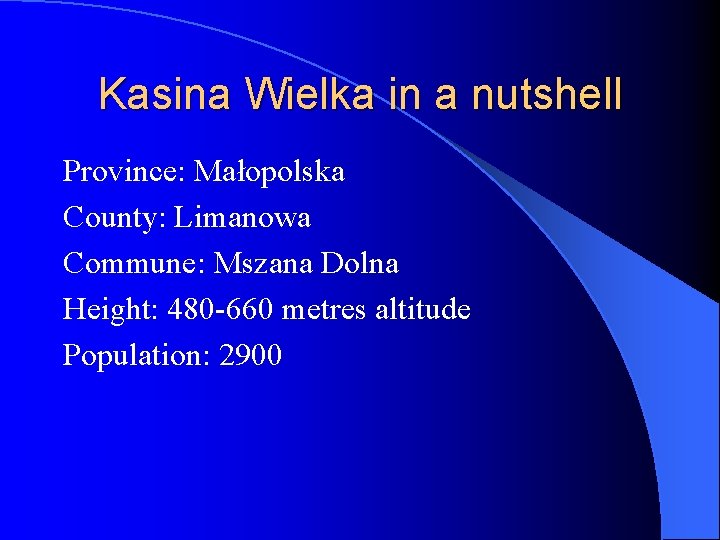 Kasina Wielka in a nutshell

Province: Małopolska

County: Limanowa

Commune: Mszana Dolna

Height: 480-660 metres altitude

Population: 2900